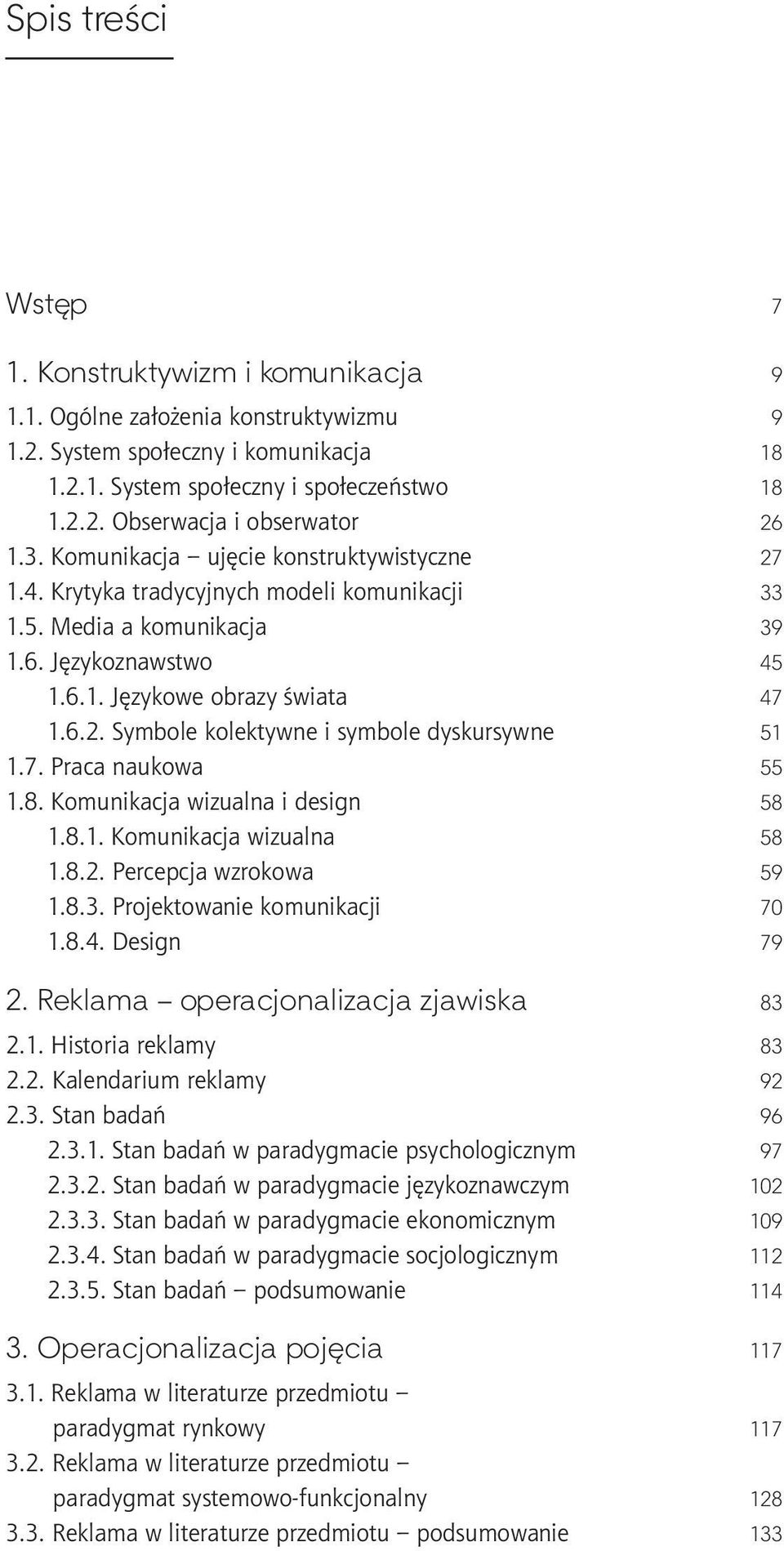 Spis treści

Wstęp 7

1. Konstruktywizm i komunikacja 9

1.1. Ogólne założenia konstruktywizmu 9
1.2. System społeczny i komunikacja 18
1.2.1. System społeczny i społeczeństwo 18
1.2.2. Obserwacja i obserwator 26
1.3. Komunikacja – ujęcie konstruktywistyczne 27
1.4. Krytyka tradycyjnych modeli komunikacji 33
1.5. Media a komunikacja 39
1.6. Językoznawstwo 45
1.6.1. Językowe obrazy świata 47
1.6.2. Symbole kolektywne i symbole dyskursywne 51
1.7. Praca naukowa 55
1.8. Komunikacja wizualna i design 58
1.8.1. Komunikacja wizualna 58
1.8.2. Percepcja wzrokowa 59
1.8.3. Projektowanie komunikacji 70
1.8.4. Design 79

2. Reklama – operacjonalizacja zjawiska 83

2.1. Historia reklamy 83
2.2. Kalendarium reklamy 92
2.3. Stan badań 96
2.3.1. Stan badań w paradygmacie psychologicznym 97
2.3.2. Stan badań w paradygmacie językoznawczym 102
2.3.3. Stan badań w paradygmacie ekonomicznym 109
2.3.4. Stan badań w paradygmacie socjologicznym 112
2.3.5. Stan badań – podsumowanie 114

3. Operacjonalizacja pojęcia 117

3.1. Reklama w literaturze przedmiotu – paradygmat rynkowy 117
3.2. Reklama w literaturze przedmiotu – paradygmat systemowo-funkcjonalny 128
3.3. Reklama w literaturze przedmiotu – podsumowanie 133